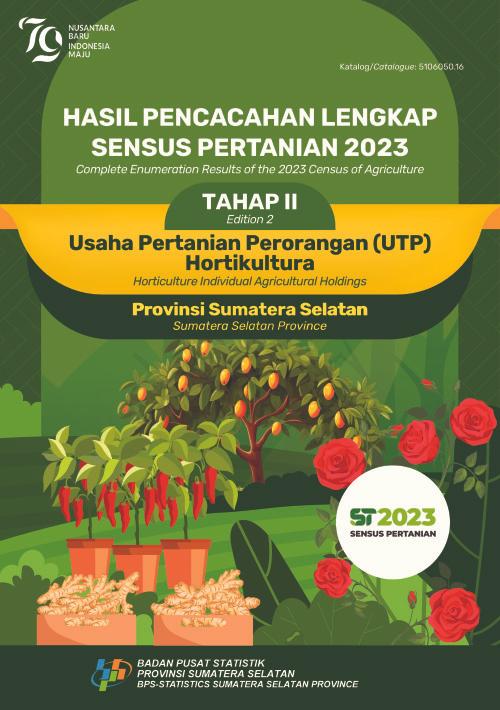 79 NUSANTARA BARU INDONESIA MAJU

Katalog/Catalogue: 5106050.16

HASIL PENCACAHAN LENGKAP SENSUS PERTANIAN 2023
Complete Enumeration Results of the 2023 Census of Agriculture

TAHAP II
Edition 2

Usaha Pertanian Perorangan (UTP) Hortikultura
Horticulture Individual Agricultural Holdings

Provinsi Sumatera Selatan
Sumatera Selatan Province

ST2023
SENSUS PERTANIAN

BADAN PUSAT STATISTIK
PROVINSI SUMATERA SELATAN
BPS-STATISTICS SUMATERA SELATAN PROVINCE